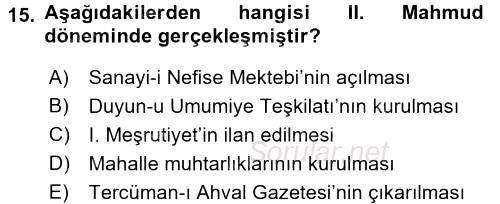 15. Aşağıdakilerden hangisi II. Mahmud döneminde gerçekleşmiştir?

A) Sanayi-i Nefise Mektebi'nin açılması
B) Duyun-u Umumiye Teşkilatı'nın kurulması
C) I. Meşrutiyet'in ilan edilmesi
D) Mahalle muhtarlıklarının kurulması
E) Tercüman-ı Ahval Gazetesi'nin çıkarılması

Sorular.net